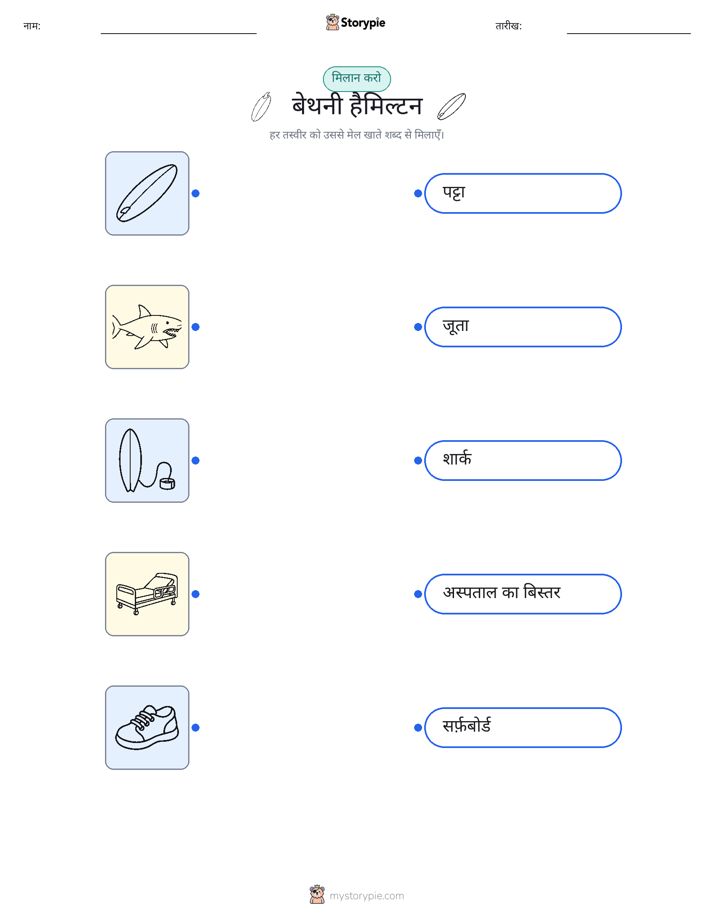 नाम:

Storypie

तारीख:

मिलान करो

बेथनी हैमिल्टन

हर तस्वीर को उससे मेल खाते शब्द से मिलाएँ।

पट्टा

जूता

शार्क

अस्पताल का बिस्तर

सर्फ़बोर्ड

mystorypie.com